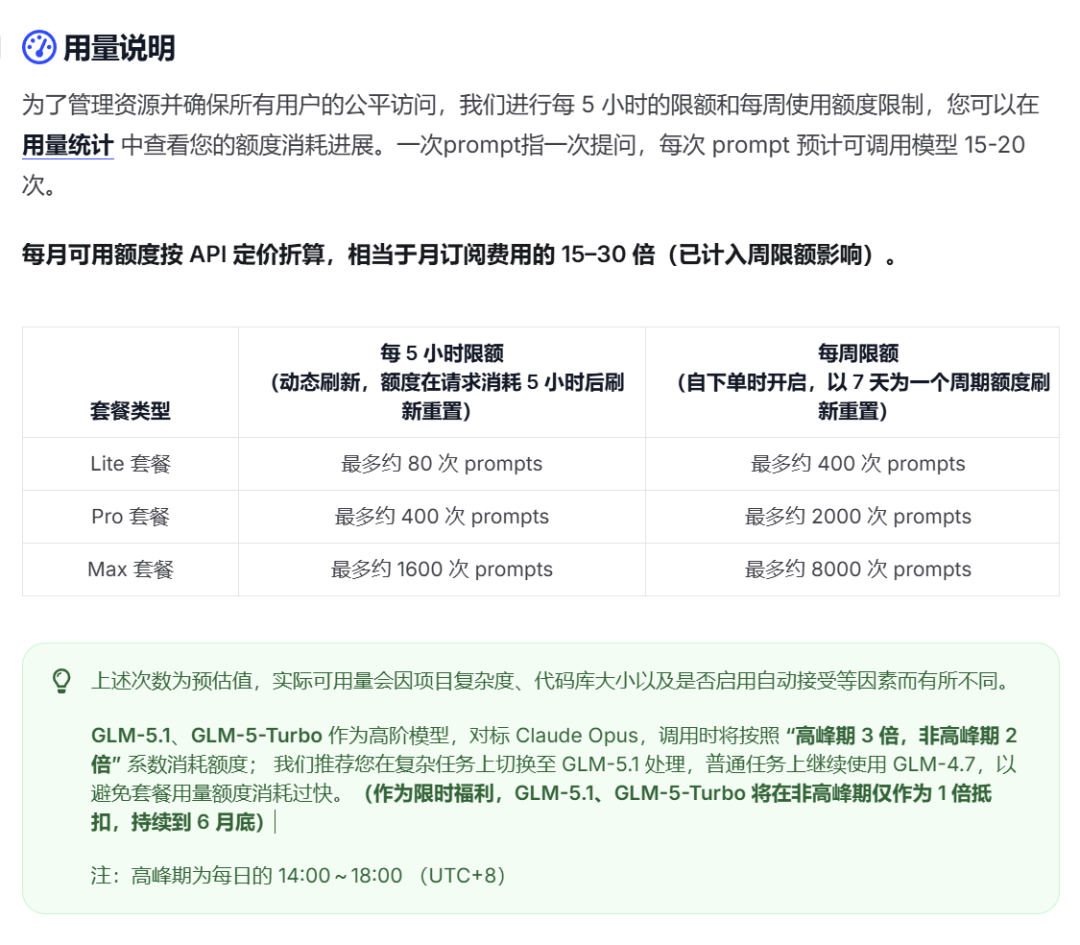 用量说明

为了管理资源并确保所有用户的公平访问，我们进行每 5 小时的限额和每周使用额度限制，您可以在 用量统计 中查看您的额度消耗进展。一次prompt指一次提问，每次 prompt 预计可调用模型 15-20 次。

每月可用额度按 API 定价折算，相当于月订阅费用的 15–30 倍（已计入周限额影响）。

| 套餐类型 | 每 5 小时限额（动态刷新，额度在请求消耗 5 小时后刷新重置） | 每周限额（自下单时开启，以 7 天为一个周期额度刷新重置） |
|---|---|---|
| Lite 套餐 | 最多约 80 次 prompts | 最多约 400 次 prompts |
| Pro 套餐 | 最多约 400 次 prompts | 最多约 2000 次 prompts |
| Max 套餐 | 最多约 1600 次 prompts | 最多约 8000 次 prompts |

上述次数为预估值，实际可用量会因项目复杂度、代码库大小以及是否启用自动接受等因素而有所不同。

GLM-5.1、GLM-5-Turbo 作为高阶模型，对标 Claude Opus，调用时将按照 “高峰期 3 倍，非高峰期 2 倍” 系数消耗额度； 我们推荐您在复杂任务上切换至 GLM-5.1 处理，普通任务上继续使用 GLM-4.7，以避免套餐用量额度消耗过快。（作为限时福利，GLM-5.1、GLM-5-Turbo 将在非高峰期仅作为 1 倍抵扣，持续到 6 月底）

注：高峰期为每日的 14:00～18:00 （UTC+8）